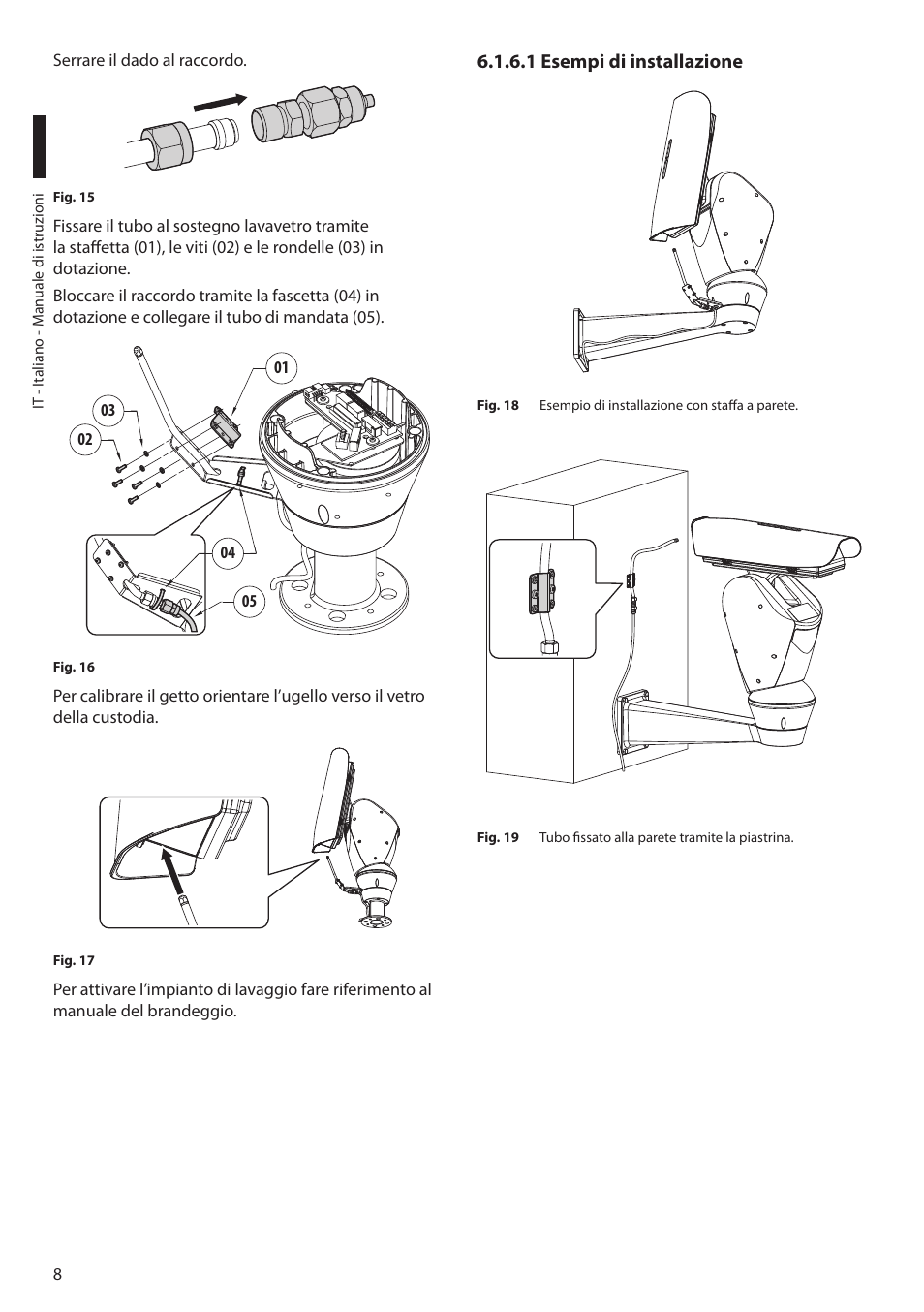 IT - Italiano - Manuale di istruzioni

Serrare il dado al raccordo.

Fig. 15

Fissare il tubo al sostegno lavavetro tramite la staffetta (01), le viti (02) e le rondelle (03) in dotazione.

Bloccare il raccordo tramite la fascetta (04) in dotazione e collegare il tubo di mandata (05).

01
03
02
04
05

Fig. 16

Per calibrare il getto orientare l'ugello verso il vetro della custodia.

Fig. 17

Per attivare l'impianto di lavaggio fare riferimento al manuale del brandeggio.

6.1.6.1 Esempi di installazione

Fig. 18 Esempio di installazione con staffa a parete.

Fig. 19 Tubo fissato alla parete tramite la piastrina.

8